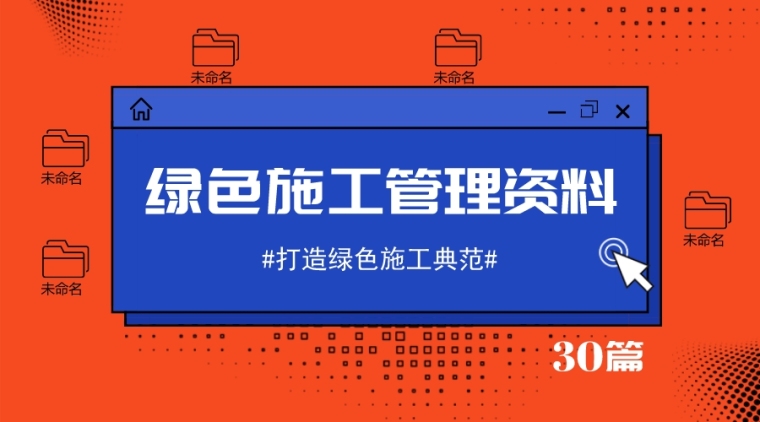 未命名

未命名

未命名

未命名

未命名

绿色施工管理资料

#打造绿色施工典范#

30篇